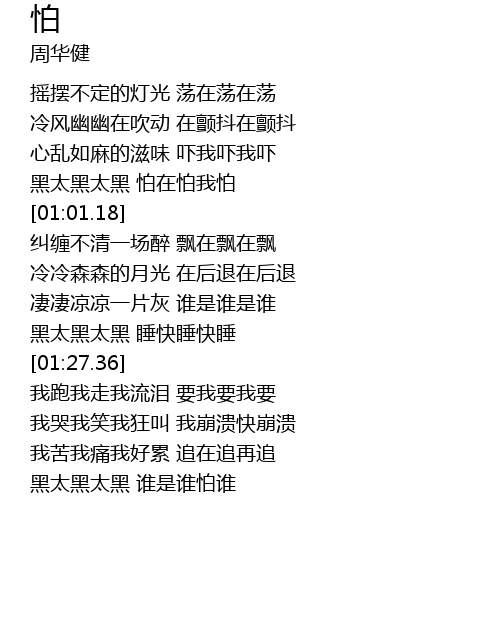 怕
周华健

摇摆不定的灯光 荡在荡在荡
冷风幽幽在吹动 在颤抖在颤抖
心乱如麻的滋味 吓我吓我吓
黑太黑太黑 怕在怕我怕
[01:01.18]
纠缠不清一场醉 飘在飘在飘
冷冷森森的月光 在后退在后退
凄凄凉凉一片灰 谁是谁是谁
黑太黑太黑 睡快睡快睡
[01:27.36]
我跑我走我流泪 要我要我要
我哭我笑我狂叫 我崩溃快崩溃
我苦我痛我好累 追在追再追
黑太黑太黑 谁是谁怕谁